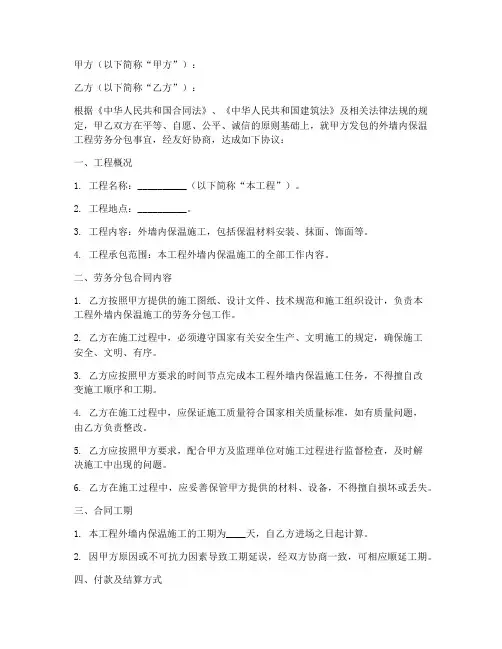 甲方（以下简称“甲方”）：

乙方（以下简称“乙方”）：

根据《中华人民共和国合同法》、《中华人民共和国建筑法》及相关法律法规的规定，甲乙双方在平等、自愿、公平、诚信的原则基础上，就甲方发包的外墙内保温工程劳务分包事宜，经友好协商，达成如下协议：

一、工程概况

1. 工程名称：__________（以下简称“本工程”）。

2. 工程地点：__________。

3. 工程内容：外墙内保温施工，包括保温材料安装、抹面、饰面等。

4. 工程承包范围：本工程外墙内保温施工的全部工作内容。

二、劳务分包合同内容

1. 乙方按照甲方提供的施工图纸、设计文件、技术规范和施工组织设计，负责本工程外墙内保温施工的劳务分包工作。

2. 乙方在施工过程中，必须遵守国家有关安全生产、文明施工的规定，确保施工安全、文明、有序。

3. 乙方应按照甲方要求的时间节点完成本工程外墙内保温施工任务，不得擅自改变施工顺序和工期。

4. 乙方在施工过程中，应保证施工质量符合国家相关质量标准，如有质量问题，由乙方负责整改。

5. 乙方应按照甲方要求，配合甲方及监理单位对施工过程进行监督检查，及时解决施工中出现的问题。

6. 乙方在施工过程中，应妥善保管甲方提供的材料、设备，不得擅自损坏或丢失。

三、合同工期

1. 本工程外墙内保温施工的工期为____天，自乙方进场之日起计算。

2. 因甲方原因或不可抗力因素导致工期延误，经双方协商一致，可相应顺延工期。

四、付款及结算方式